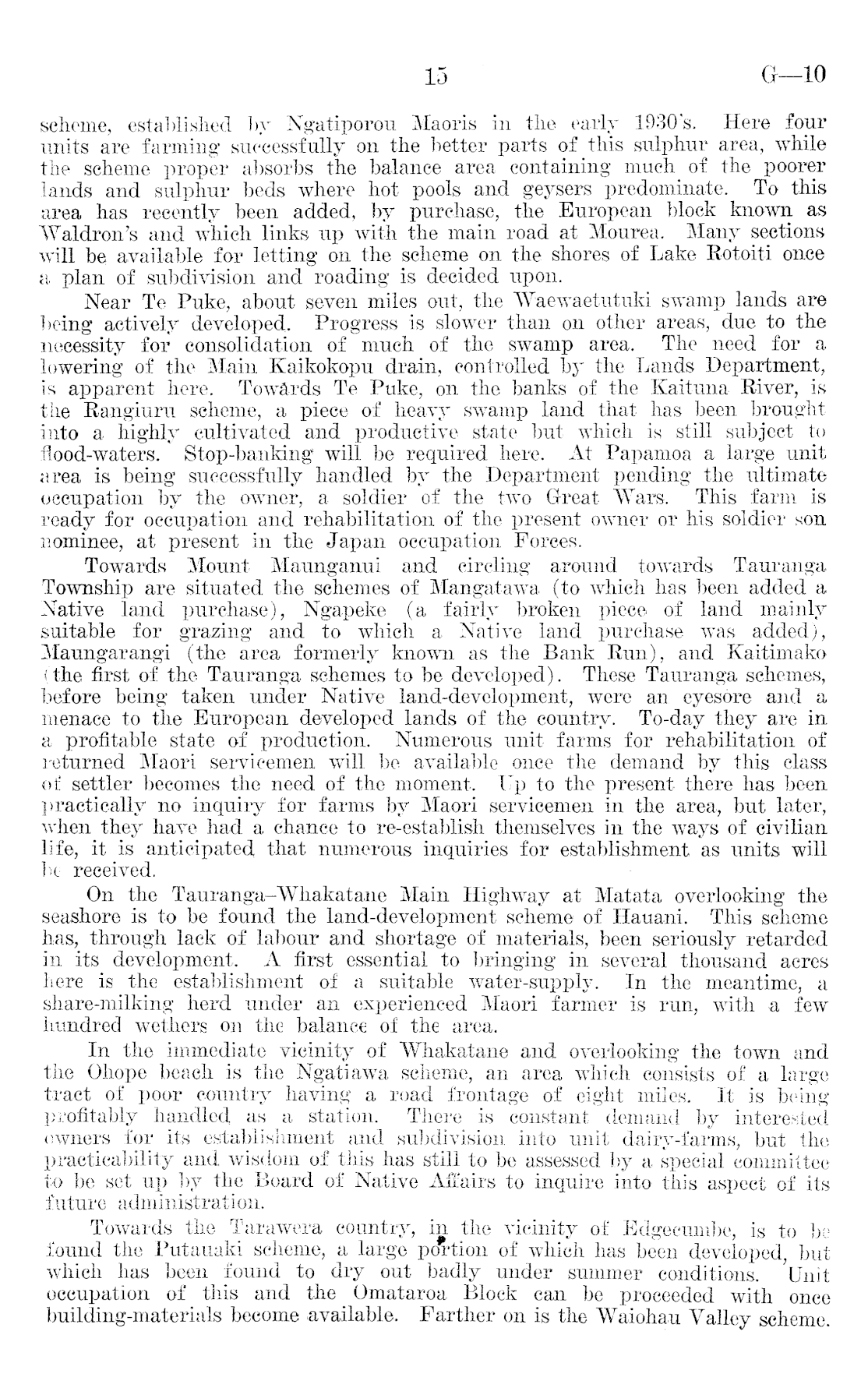 15 G—10

scheme, established by Ngatiporou Maoris in the early 1930's. Here four units are farming successfully on the better parts of this sulphur area, while the scheme proper absorbs the balance area containing much of the poorer lands and sulphur beds where hot pools and geysers predominate. To this area has recently been added, by purchase, the European block known as Waldron's and which links up with the main road at Mourea. Many sections will be available for letting on the scheme on the shores of Lake Rotoiti once a plan of subdivision and roading is decided upon.

Near Te Puke, about seven miles out, the Waewaetutuki swamp lands are being actively developed. Progress is slower than on other areas, due to the necessity for consolidation of much of the swamp area. The need for a lowering of the Main Kaikokopu drain, controlled by the Lands Department, is apparent here. Towards Te Puke, on the banks of the Kaituna River, is the Rangiuru scheme, a piece of heavy swamp land that has been brought into a highly cultivated and productive state but which is still subject to flood-waters. Stop-banking will be required here. At Papamoa a large unit area is being successfully handled by the Department pending the ultimate occupation by the owner, a soldier of the two Great Wars. This farm is ready for occupation and rehabilitation of the present owner or his soldier son nominee, at present in the Japan occupation Forces.

Towards Mount Maunganui and circling around towards Tauranga Township are situated the schemes of Mangatawa (to which has been added a Native land purchase), Ngapeke (a fairly broken piece of land mainly suitable for grazing and to which a Native land purchase was added), Maungarangi (the area formerly known as the Bank Run), and Kaitimako (the first of the Tauranga schemes to be developed). These Tauranga schemes, before being taken under Native land-development, were an eyesore and a menace to the European developed lands of the country. To-day they are in a profitable state of production. Numerous unit farms for rehabilitation of returned Maori servicemen will be available once the demand by this class of settler becomes the need of the moment. Up to the present there has been practically no inquiry for farms by Maori servicemen in the area, but later, when they have had a chance to re-establish themselves in the ways of civilian life, it is anticipated that numerous inquiries for establishment as units will be received.

On the Tauranga–Whakatane Main Highway at Matata overlooking the seashore is to be found the land-development scheme of Hauani. This scheme has, through lack of labour and shortage of materials, been seriously retarded in its development. A first essential to bringing in several thousand acres here is the establishment of a suitable water-supply. In the meantime, a share-milking herd under an experienced Maori farmer is run, with a few hundred wethers on the balance of the area.

In the immediate vicinity of Whakatane and overlooking the town and the Ohope beach is the Ngatiawa scheme, an area which consists of a large tract of poor country having a road frontage of eight miles. It is being profitably handled as a station. There is constant demand by interested owners for its establishment and subdivision into unit dairy-farms, but the practicability and wisdom of this has still to be assessed by a special committee to be set up by the Board of Native Affairs to inquire into this aspect of its future administration.

Towards the Tarawera country, in the vicinity of Edgecumbe, is to be found the Putauaki scheme, a large portion of which has been developed, but which has been found to dry out badly under summer conditions. Unit occupation of this and the Omataroa Block can be proceeded with once building-materials become available. Farther on is the Waiohau Valley scheme.